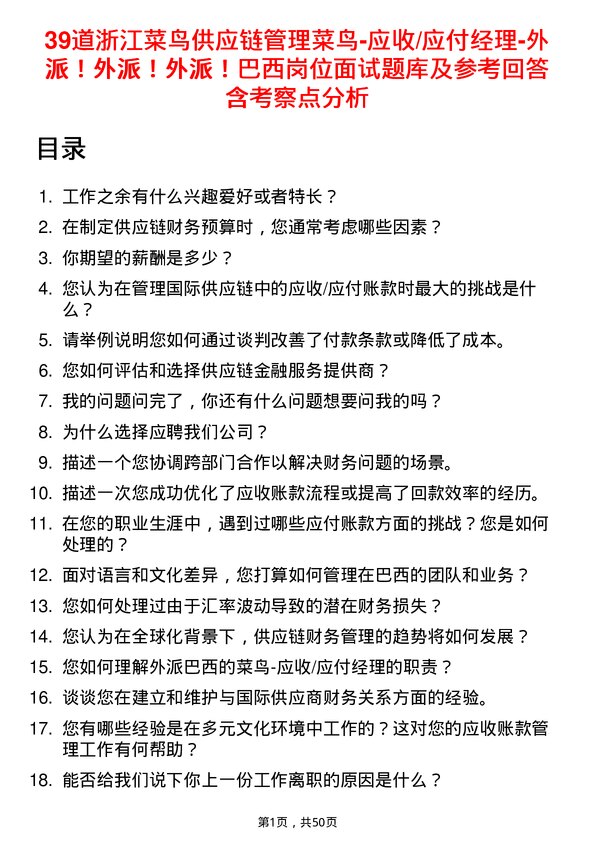 39道浙江菜鸟供应链管理菜鸟-应收/应付经理-外派！外派！外派！巴西岗位面试题库及参考回答含考察点分析

目录

1. 工作之余有什么兴趣爱好或者特长？
2. 在制定供应链财务预算时，您通常考虑哪些因素？
3. 你期望的薪酬是多少？
4. 您认为在管理国际供应链中的应收/应付账款时最大的挑战是什么？
5. 请举例说明您如何通过谈判改善了付款条款或降低了成本。
6. 您如何评估和选择供应链金融服务提供商？
7. 我的问题问完了，你还有什么问题想要问我的吗？
8. 为什么选择应聘我们公司？
9. 描述一个您协调跨部门合作以解决财务问题的场景。
10. 描述一次您成功优化了应收账款流程或提高了回款效率的经历。
11. 在您的职业生涯中，遇到过哪些应付账款方面的挑战？您是如何处理的？
12. 面对语言和文化差异，您打算如何管理在巴西的团队和业务？
13. 您如何处理过由于汇率波动导致的潜在财务损失？
14. 您认为在全球化背景下，供应链财务管理的趋势将如何发展？
15. 您如何理解外派巴西的菜鸟-应收/应付经理的职责？
16. 谈谈您在建立和维护与国际供应商财务关系方面的经验。
17. 您有哪些经验是在多元文化环境中工作的？这对您的应收账款管理工作有何帮助？
18. 能否给我们说下你上一份工作离职的原因是什么？

第1页，共50页